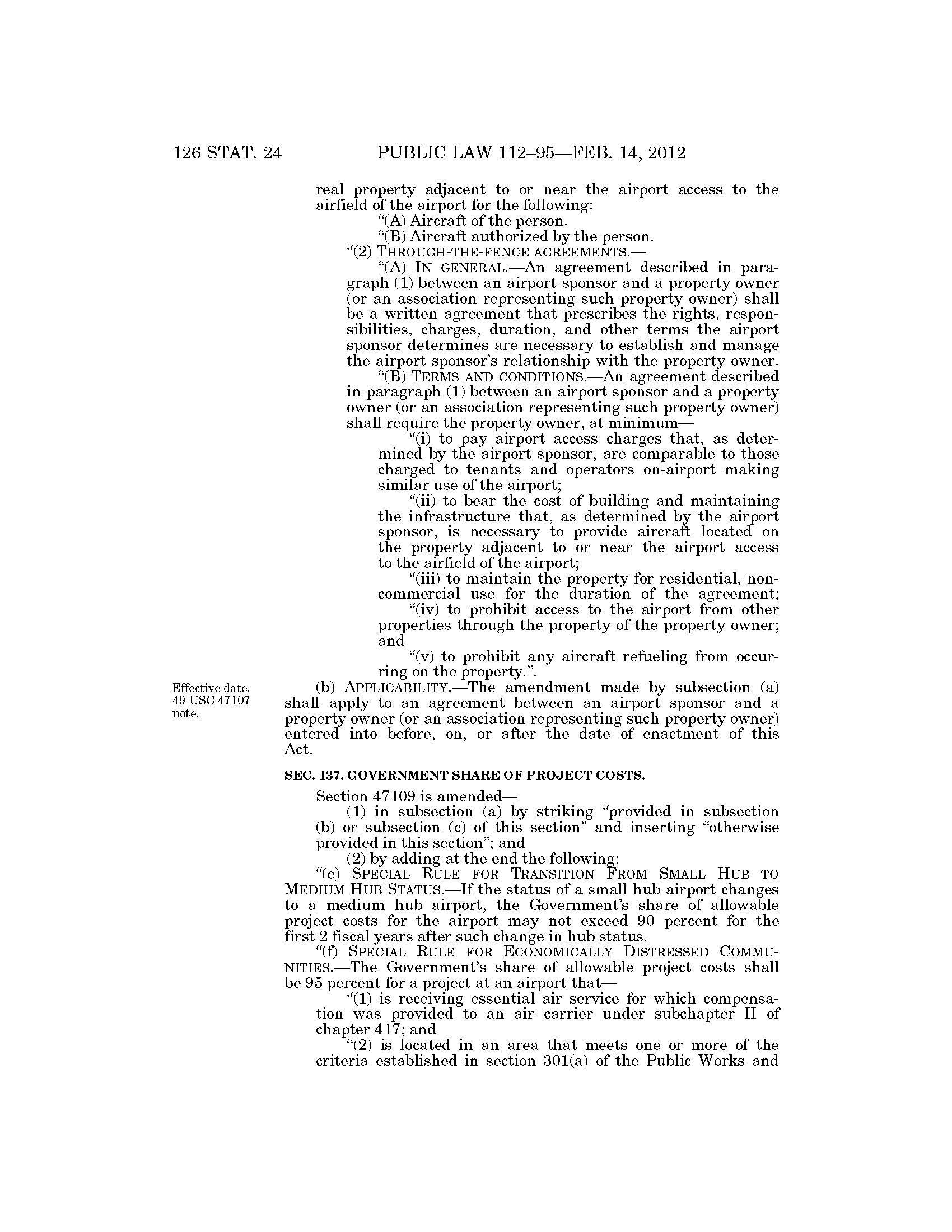 126 STAT. 24 PUBLIC LAW 112–95—FEB. 14, 2012

real property adjacent to or near the airport access to the airfield of the airport for the following:

“(A) Aircraft of the person.

“(B) Aircraft authorized by the person.

“(2) THROUGH-THE-FENCE AGREEMENTS.—

“(A) IN GENERAL.—An agreement described in paragraph (1) between an airport sponsor and a property owner (or an association representing such property owner) shall be a written agreement that prescribes the rights, responsibilities, charges, duration, and other terms the airport sponsor determines are necessary to establish and manage the airport sponsor’s relationship with the property owner.

“(B) TERMS AND CONDITIONS.—An agreement described in paragraph (1) between an airport sponsor and a property owner (or an association representing such property owner) shall require the property owner, at minimum—

“(i) to pay airport access charges that, as determined by the airport sponsor, are comparable to those charged to tenants and operators on-airport making similar use of the airport;

“(ii) to bear the cost of building and maintaining the infrastructure that, as determined by the airport sponsor, is necessary to provide aircraft located on the property adjacent to or near the airport access to the airfield of the airport;

“(iii) to maintain the property for residential, noncommercial use for the duration of the agreement;

“(iv) to prohibit access to the airport from other properties through the property of the property owner; and

“(v) to prohibit any aircraft refueling from occurring on the property.”.

Effective date. 49 USC 47107 note.

(b) APPLICABILITY.—The amendment made by subsection (a) shall apply to an agreement between an airport sponsor and a property owner (or an association representing such property owner) entered into before, on, or after the date of enactment of this Act.

SEC. 137. GOVERNMENT SHARE OF PROJECT COSTS.

Section 47109 is amended—

(1) in subsection (a) by striking “provided in subsection (b) or subsection (c) of this section” and inserting “otherwise provided in this section”; and

(2) by adding at the end the following:

“(e) SPECIAL RULE FOR TRANSITION FROM SMALL HUB TO MEDIUM HUB STATUS.—If the status of a small hub airport changes to a medium hub airport, the Government’s share of allowable project costs for the airport may not exceed 90 percent for the first 2 fiscal years after such change in hub status.

“(f) SPECIAL RULE FOR ECONOMICALLY DISTRESSED COMMUNITIES.—The Government’s share of allowable project costs shall be 95 percent for a project at an airport that—

“(1) is receiving essential air service for which compensation was provided to an air carrier under subchapter II of chapter 417; and

“(2) is located in an area that meets one or more of the criteria established in section 301(a) of the Public Works and